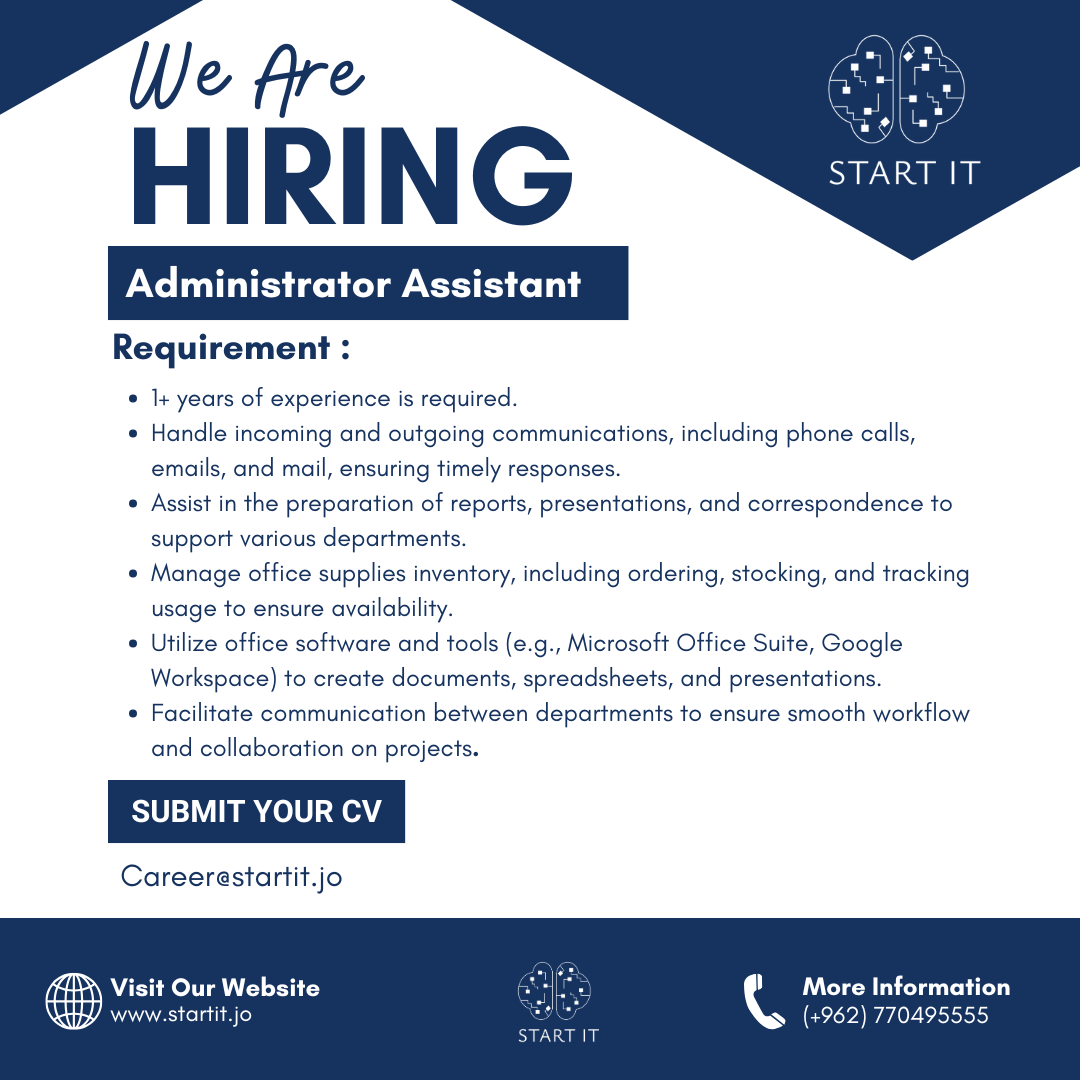 We Are
HIRING

START IT

Administrator Assistant

Requirement :

- 1+ years of experience is required.
- Handle incoming and outgoing communications, including phone calls, emails, and mail, ensuring timely responses.
- Assist in the preparation of reports, presentations, and correspondence to support various departments.
- Manage office supplies inventory, including ordering, stocking, and tracking usage to ensure availability.
- Utilize office software and tools (e.g., Microsoft Office Suite, Google Workspace) to create documents, spreadsheets, and presentations.
- Facilitate communication between departments to ensure smooth workflow and collaboration on projects.

SUBMIT YOUR CV

Career@startit.jo

Visit Our Website
www.startit.jo

START IT

More Information
(+962) 770495555